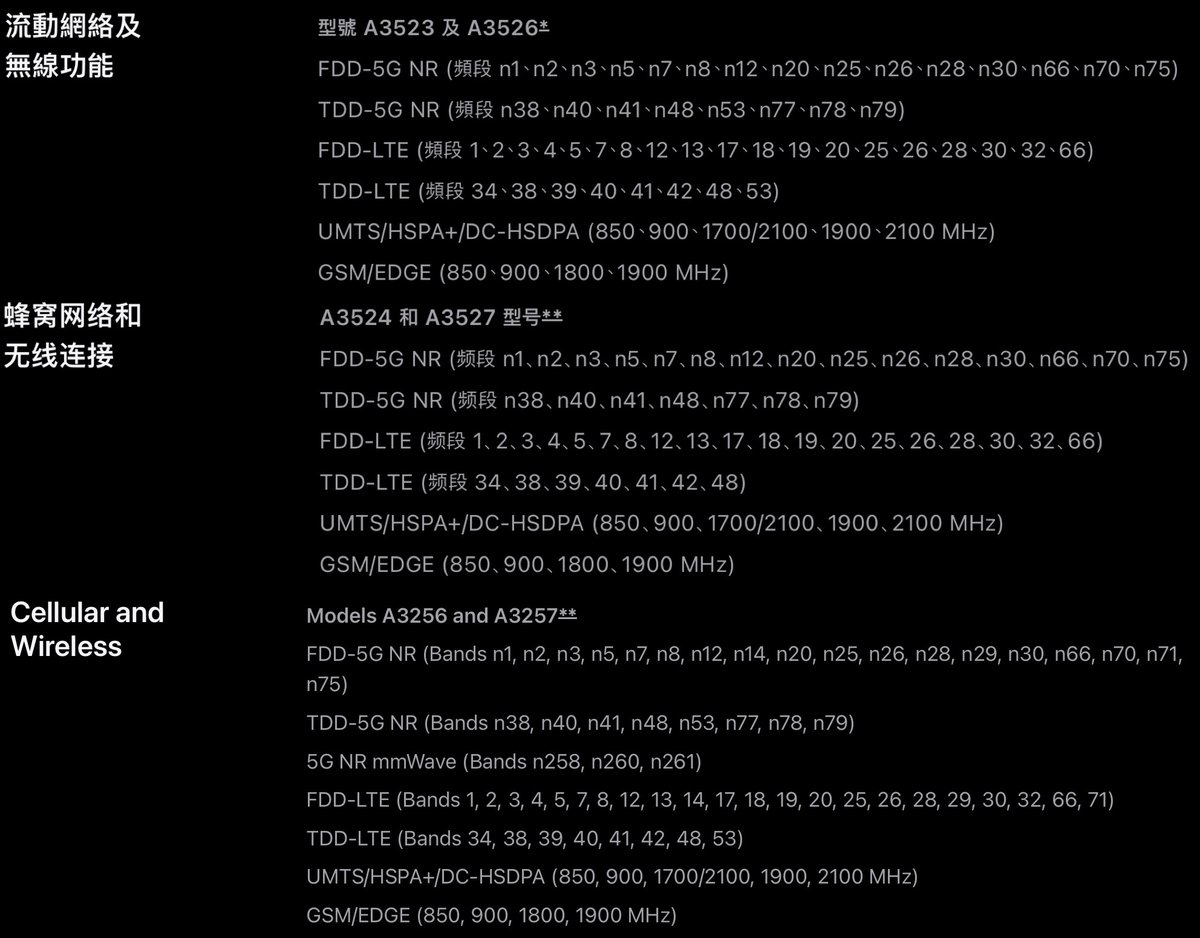 流動網絡及無線功能

型號 A3523 及 A3526*

FDD-5G NR (頻段 n1、n2、n3、n5、n7、n8、n12、n20、n25、n26、n28、n30、n66、n70、n75)

TDD-5G NR (頻段 n38、n40、n41、n48、n53、n77、n78、n79)

FDD-LTE (頻段 1、2、3、4、5、7、8、12、13、17、18、19、20、25、26、28、30、32、66)

TDD-LTE (頻段 34、38、39、40、41、42、48、53)

UMTS/HSPA+/DC-HSDPA (850、900、1700/2100、1900、2100 MHz)

GSM/EDGE (850、900、1800、1900 MHz)

蜂窝网络和无线连接

A3524 和 A3527 型号**

FDD-5G NR (频段 n1、n2、n3、n5、n7、n8、n12、n20、n25、n26、n28、n30、n66、n70、n75)

TDD-5G NR (频段 n38、n40、n41、n48、n77、n78、n79)

FDD-LTE (频段 1、2、3、4、5、7、8、12、13、17、18、19、20、25、26、28、30、32、66)

TDD-LTE (频段 34、38、39、40、41、42、48)

UMTS/HSPA+/DC-HSDPA (850、900、1700/2100、1900、2100 MHz)

GSM/EDGE (850、900、1800、1900 MHz)

Cellular and Wireless

Models A3256 and A3257**

FDD-5G NR (Bands n1, n2, n3, n5, n7, n8, n12, n14, n20, n25, n26, n28, n29, n30, n66, n70, n71, n75)

TDD-5G NR (Bands n38, n40, n41, n48, n53, n77, n78, n79)

5G NR mmWave (Bands n258, n260, n261)

FDD-LTE (Bands 1, 2, 3, 4, 5, 7, 8, 12, 13, 14, 17, 18, 19, 20, 25, 26, 28, 29, 30, 32, 66, 71)

TDD-LTE (Bands 34, 38, 39, 40, 41, 42, 48, 53)

UMTS/HSPA+/DC-HSDPA (850, 900, 1700/2100, 1900, 2100 MHz)

GSM/EDGE (850, 900, 1800, 1900 MHz)